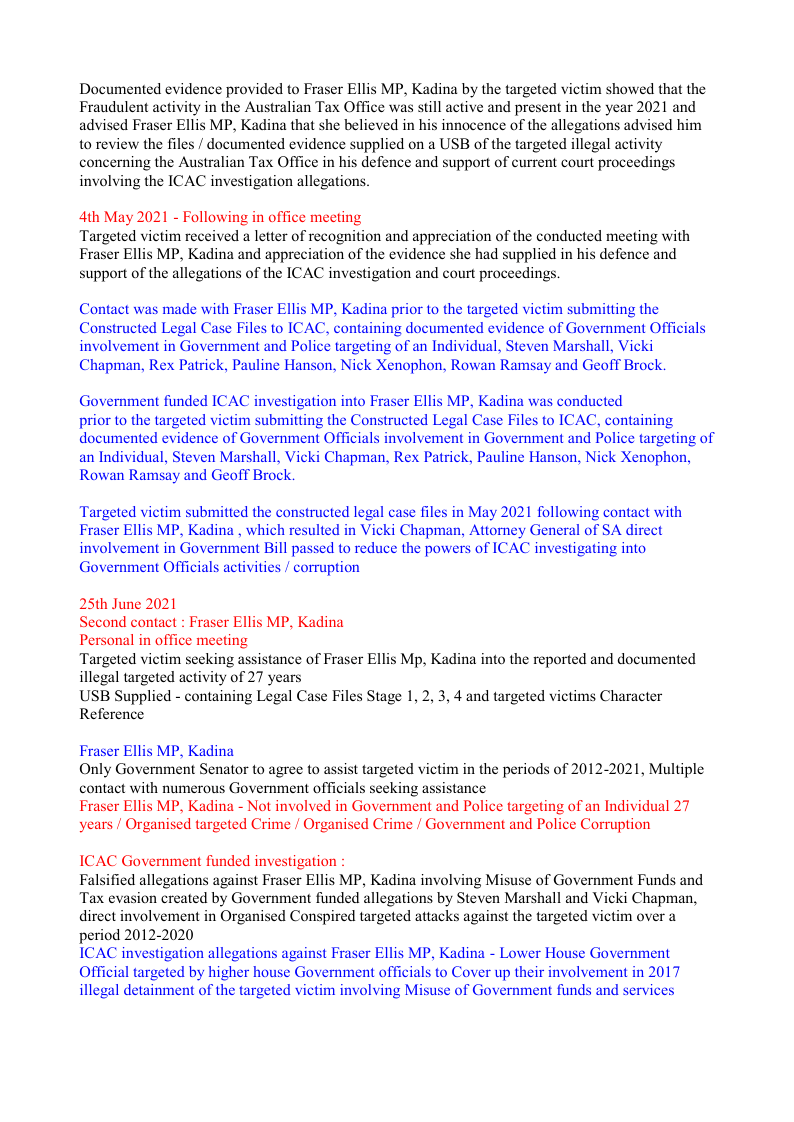 Documented evidence provided to Fraser Ellis MP, Kadina by the targeted victim showed that the Fraudulent activity in the Australian Tax Office was still active and present in the year 2021 and advised Fraser Ellis MP, Kadina that she believed in his innocence of the allegations advised him to review the files / documented evidence supplied on a USB of the targeted illegal activity concerning the Australian Tax Office in his defence and support of current court proceedings involving the ICAC investigation allegations.

4th May 2021 - Following in office meeting
Targeted victim received a letter of recognition and appreciation of the conducted meeting with Fraser Ellis MP, Kadina and appreciation of the evidence she had supplied in his defence and support of the allegations of the ICAC investigation and court proceedings.

Contact was made with Fraser Ellis MP, Kadina prior to the targeted victim submitting the Constructed Legal Case Files to ICAC, containing documented evidence of Government Officials involvement in Government and Police targeting of an Individual, Steven Marshall, Vicki Chapman, Rex Patrick, Pauline Hanson, Nick Xenophon, Rowan Ramsay and Geoff Brock.

Government funded ICAC investigation into Fraser Ellis MP, Kadina was conducted prior to the targeted victim submitting the Constructed Legal Case Files to ICAC, containing documented evidence of Government Officials involvement in Government and Police targeting of an Individual, Steven Marshall, Vicki Chapman, Rex Patrick, Pauline Hanson, Nick Xenophon, Rowan Ramsay and Geoff Brock.

Targeted victim submitted the constructed legal case files in May 2021 following contact with Fraser Ellis MP, Kadina , which resulted in Vicki Chapman, Attorney General of SA direct involvement in Government Bill passed to reduce the powers of ICAC investigating into Government Officials activities / corruption

25th June 2021
Second contact : Fraser Ellis MP, Kadina
Personal in office meeting
Targeted victim seeking assistance of Fraser Ellis Mp, Kadina into the reported and documented illegal targeted activity of 27 years
USB Supplied - containing Legal Case Files Stage 1, 2, 3, 4 and targeted victims Character Reference

Fraser Ellis MP, Kadina
Only Government Senator to agree to assist targeted victim in the periods of 2012-2021, Multiple contact with numerous Government officials seeking assistance
Fraser Ellis MP, Kadina - Not involved in Government and Police targeting of an Individual 27 years / Organised targeted Crime / Organised Crime / Government and Police Corruption

ICAC Government funded investigation :
Falsified allegations against Fraser Ellis MP, Kadina involving Misuse of Government Funds and Tax evasion created by Government funded allegations by Steven Marshall and Vicki Chapman, direct involvement in Organised Conspired targeted attacks against the targeted victim over a period 2012-2020
ICAC investigation allegations against Fraser Ellis MP, Kadina - Lower House Government Official targeted by higher house Government officials to Cover up their involvement in 2017 illegal detainment of the targeted victim involving Misuse of Government funds and services